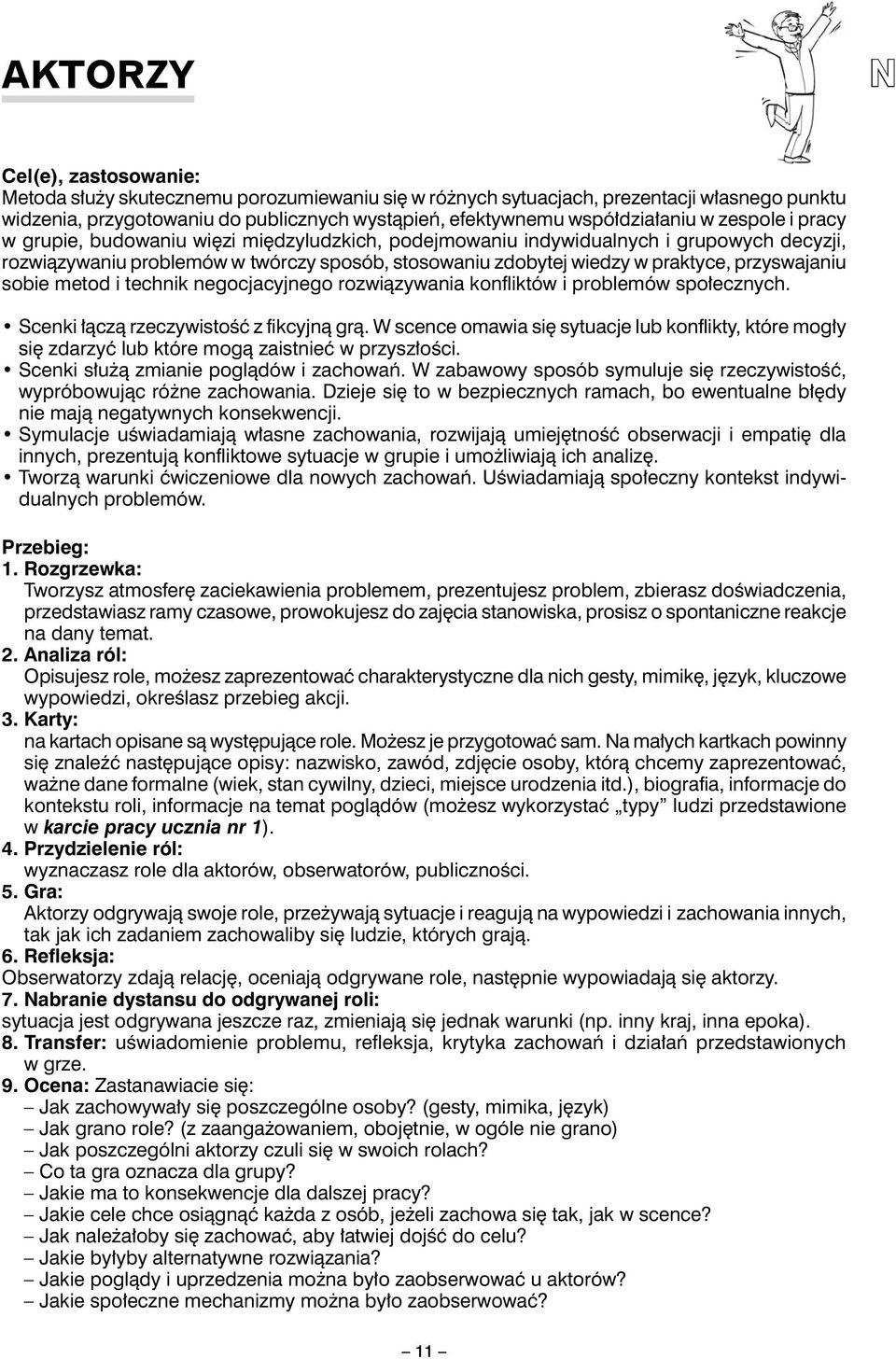 AKTORZY

N

Cel(e), zastosowanie:
Metoda służy skutecznemu porozumiewaniu się w różnych sytuacjach, prezentacji własnego punktu widzenia, przygotowaniu do publicznych wystąpień, efektywnemu współdziałaniu w zespole i pracy w grupie, budowaniu więzi międzyludzkich, podejmowaniu indywidualnych i grupowych decyzji, rozwiązywaniu problemów w twórczy sposób, stosowaniu zdobytej wiedzy w praktyce, przyswajaniu sobie metod i technik negocjacyjnego rozwiązywania konfliktów i problemów społecznych.

• Scenki łączą rzeczywistość z fikcyjną grą. W scence omawia się sytuacje lub konflikty, które mogły się zdarzyć lub które mogą zaistnieć w przyszłości.
• Scenki służą zmianie poglądów i zachowań. W zabawowy sposób symuluje się rzeczywistość, wypróbowując różne zachowania. Dzieje się to w bezpiecznych ramach, bo ewentualne błędy nie mają negatywnych konsekwencji.
• Symulacje uświadamiają własne zachowania, rozwijają umiejętność obserwacji i empatię dla innych, prezentują konfliktowe sytuacje w grupie i umożliwiają ich analizę.
• Tworzą warunki ćwiczeniowe dla nowych zachowań. Uświadamiają społeczny kontekst indywidualnych problemów.

Przebieg:
1. Rozgrzewka:
Tworzysz atmosferę zaciekawienia problemem, prezentujesz problem, zbierasz doświadczenia, przedstawiasz ramy czasowe, prowokujesz do zajęcia stanowiska, prosisz o spontaniczne reakcje na dany temat.
2. Analiza ról:
Opisujesz role, możesz zaprezentować charakterystyczne dla nich gesty, mimikę, język, kluczowe wypowiedzi, określasz przebieg akcji.
3. Karty:
na kartach opisane są występujące role. Możesz je przygotować sam. Na małych kartkach powinny się znaleźć następujące opisy: nazwisko, zawód, zdjęcie osoby, którą chcemy zaprezentować, ważne dane formalne (wiek, stan cywilny, dzieci, miejsce urodzenia itd.), biografia, informacje do kontekstu roli, informacje na temat poglądów (możesz wykorzystać „typy” ludzi przedstawione w karcie pracy ucznia nr 1).
4. Przydzielenie ról:
wyznaczasz role dla aktorów, obserwatorów, publiczności.
5. Gra:
Aktorzy odgrywają swoje role, przeżywają sytuacje i reagują na wypowiedzi i zachowania innych, tak jak ich zadaniem zachowaliby się ludzie, których grają.
6. Refleksja:
Obserwatorzy zdają relację, oceniają odgrywane role, następnie wypowiadają się aktorzy.
7. Nabranie dystansu do odgrywanej roli:
sytuacja jest odgrywana jeszcze raz, zmieniają się jednak warunki (np. inny kraj, inna epoka).
8. Transfer: uświadomienie problemu, refleksja, krytyka zachowań i działań przedstawionych w grze.
9. Ocena: Zastanawiacie się:
– Jak zachowywały się poszczególne osoby? (gesty, mimika, język)
– Jak grano role? (z zaangażowaniem, obojętnie, w ogóle nie grano)
– Jak poszczególni aktorzy czuli się w swoich rolach?
– Co ta gra oznacza dla grupy?
– Jakie ma to konsekwencje dla dalszej pracy?
– Jakie cele chce osiągnąć każda z osób, jeżeli zachowa się tak, jak w scence?
– Jak należałoby się zachować, aby łatwiej dojść do celu?
– Jakie byłyby alternatywne rozwiązania?
– Jakie poglądy i uprzedzenia można było zaobserwować u aktorów?
– Jakie społeczne mechanizmy można było zaobserwować?

– 11 –